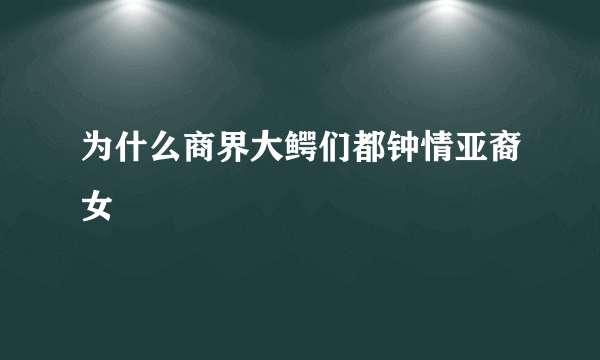 为什么商界大鳄们都钟情亚裔女